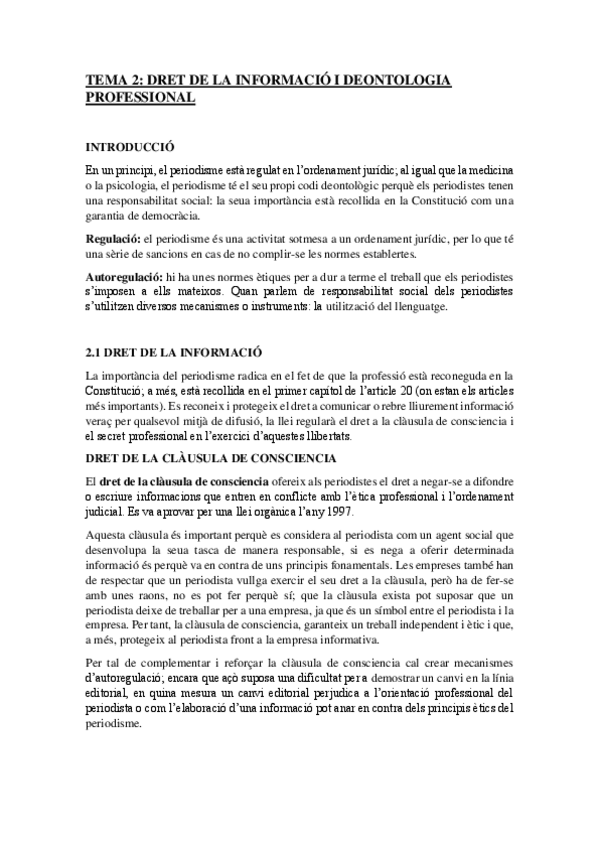 TEMA 2: DRET DE LA INFORMACIÓ I DEONTOLOGIA PROFESSIONAL

INTRODUCCIÓ

En un principi, el periodisme està regulat en l'ordenament jurídic; al igual que la medicina o la psicologia, el periodisme té el seu propi codi deontològic perquè els periodistes tenen una responsabilitat social: la seua importància està recollida en la Constitució com una garantia de democràcia.

Regulació: el periodisme és una activitat sotmesa a un ordenament jurídic, per lo que té una sèrie de sancions en cas de no complir-se les normes establertes.

Autoregulació: hi ha unes normes ètiques per a dur a terme el treball que els periodistes s'imposen a ells mateixos. Quan parlem de responsabilitat social dels periodistes s'utilitzen diversos mecanismes o instruments: la utilització del llenguatge.

2.1 DRET DE LA INFORMACIÓ

La importància del periodisme radica en el fet de que la professió està reconeguda en la Constitució; a més, està recollida en el primer capítol de l'article 20 (on estan els articles més importants). Es reconeix i protegeix el dret a comunicar o rebre lliurement informació veraç per qualsevol mitjà de difusió, la llei regularà el dret a la clàusula de consciencia i el secret professional en l'exercici d'aquestes llibertats.

DRET DE LA CLÀUSULA DE CONSCIENCIA

El dret de la clàusula de consciencia ofereix als periodistes el dret a negar-se a difondre o escriure informacions que entren en conflicte amb l'ètica professional i l'ordenament judicial. Es va aprovar per una llei orgànica l'any 1997.

Aquesta clàusula és important perquè es considera al periodista com un agent social que desenvolupa la seua tasca de manera responsable, si es nega a oferir determinada informació és perquè va en contra de uns principis fonamentals. Les empreses també han de respectar que un periodista vullga exercir el seu dret a la clàusula, però ha de fer-se amb unes raons, no es pot fer perquè sí; que la clàusula exista pot suposar que un periodista deixe de treballar per a una empresa, ja que és un símbol entre el periodista i la empresa. Per tant, la clàusula de consciencia, garanteix un treball independent i ètic i que, a més, protegeix al periodista front a la empresa informativa.

Per tal de complementar i reforçar la clàusula de consciencia cal crear mecanismes d'autoregulació; encara que açò suposa una dificultat per a demostrar un canvi en la línia editorial, en quina mesura un canvi editorial perjudica a l'orientació professional del periodista o com l'elaboració d'una informació pot anar en contra dels principis ètics del periodisme.